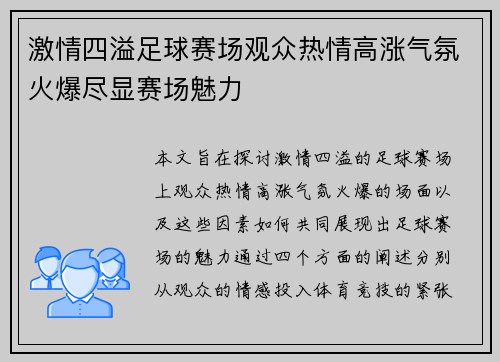 激情四溢足球赛场观众热情高涨气氛火爆尽显赛场魅力

本文旨在探讨激情四溢的足球赛场上观众热情高涨气氛火爆的场面以及这些因素如何共同展现出足球赛场的魅力通过四个方面的阐述分别从观众的情感投入体育竞技的紧张